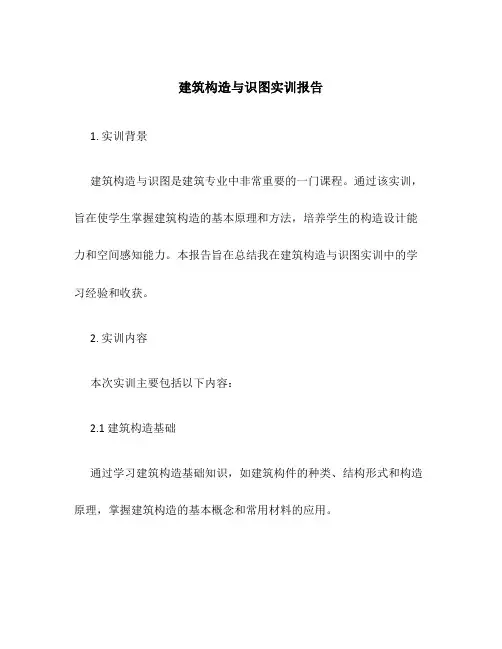 建筑构造与识图实训报告

1. 实训背景

建筑构造与识图是建筑专业中非常重要的一门课程。通过该实训，旨在使学生掌握建筑构造的基本原理和方法，培养学生的构造设计能力和空间感知能力。本报告旨在总结我在建筑构造与识图实训中的学习经验和收获。

2. 实训内容

本次实训主要包括以下内容：

2.1 建筑构造基础

通过学习建筑构造基础知识，如建筑构件的种类、结构形式和构造原理，掌握建筑构造的基本概念和常用材料的应用。